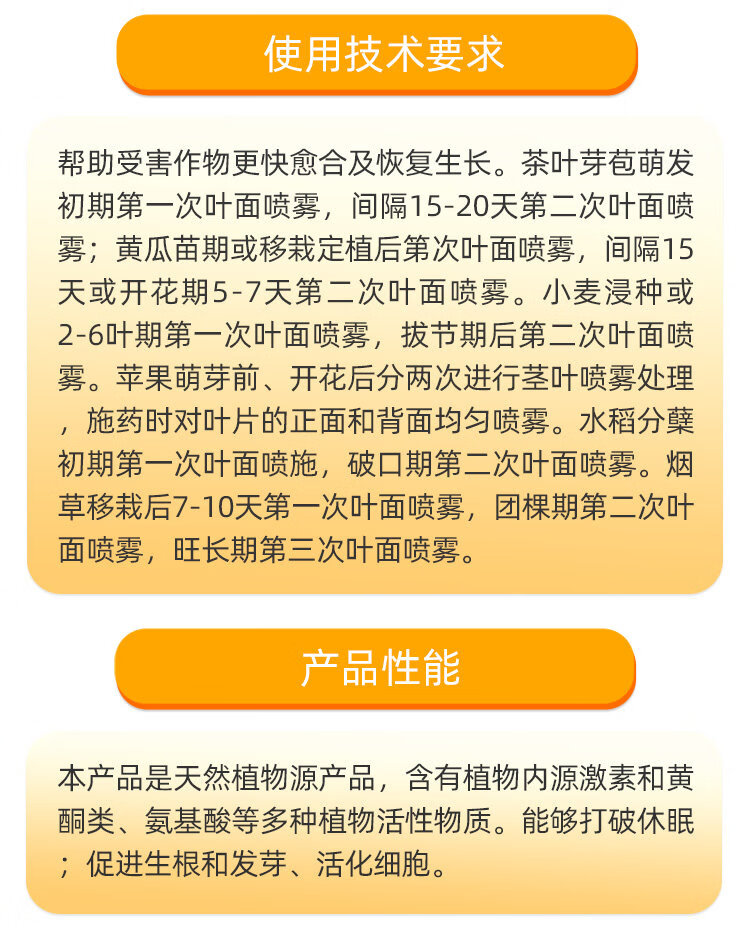 使用技术要求

帮助受害作物更快愈合及恢复生长。茶叶芽苞萌发初期第一次叶面喷雾，间隔15-20天第二次叶面喷雾；黄瓜苗期或移栽定植后第次叶面喷雾，间隔15天或开花期5-7天第二次叶面喷雾。小麦浸种或2-6叶期第一次叶面喷雾，拔节期后第二次叶面喷雾。苹果萌芽前、开花后分两次进行茎叶喷雾处理，施药时对叶片的正面和背面均匀喷雾。水稻分蘖初期第一次叶面喷施，破口期第二次叶面喷雾。烟草移栽后7-10天第一次叶面喷雾，团棵期第二次叶面喷雾，旺长期第三次叶面喷雾。

产品性能

本产品是天然植物源产品，含有植物内源激素和黄酮类、氨基酸等多种植物活性物质。能够打破休眠；促进生根和发芽、活化细胞。